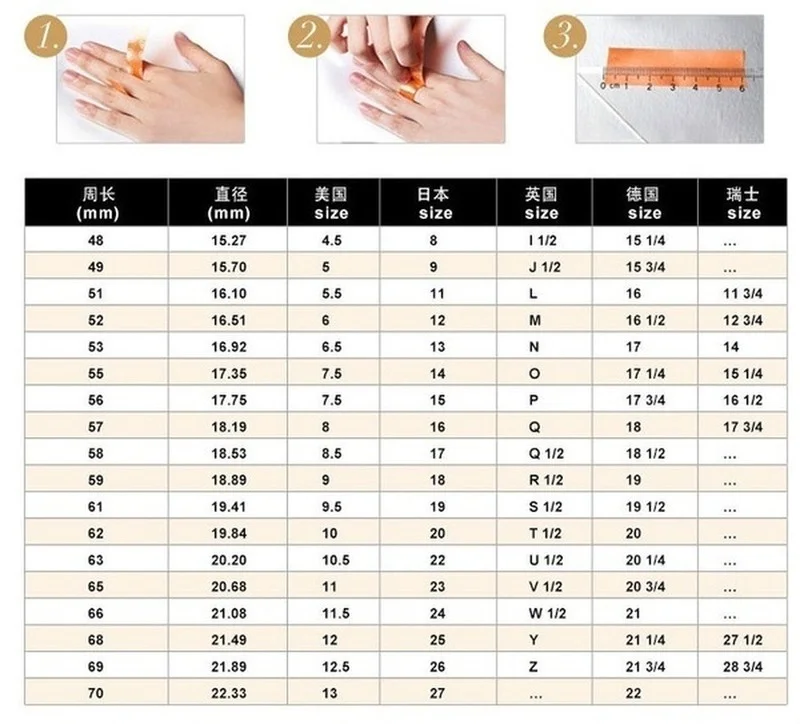 1.

2.

3.

0 cm 1 2 3 4 5 6

| 周长 (mm) | 直径 (mm) | 美国 size | 日本 size | 英国 size | 德国 size | 瑞士 size |
|---|---|---|---|---|---|---|
| 48 | 15.27 | 4.5 | 8 | I 1/2 | 15 1/4 | ... |
| 49 | 15.70 | 5 | 9 | J 1/2 | 15 3/4 | ... |
| 51 | 16.10 | 5.5 | 11 | L | 16 | 11 3/4 |
| 52 | 16.51 | 6 | 12 | M | 16 1/2 | 12 3/4 |
| 53 | 16.92 | 6.5 | 13 | N | 17 | 14 |
| 55 | 17.35 | 7.5 | 14 | O | 17 1/4 | 15 1/4 |
| 56 | 17.75 | 7.5 | 15 | P | 17 3/4 | 16 1/2 |
| 57 | 18.19 | 8 | 16 | Q | 18 | 17 3/4 |
| 58 | 18.53 | 8.5 | 17 | Q 1/2 | 18 1/2 | ... |
| 59 | 18.89 | 9 | 18 | R 1/2 | 19 | ... |
| 61 | 19.41 | 9.5 | 19 | S 1/2 | 19 1/2 | ... |
| 62 | 19.84 | 10 | 20 | T 1/2 | 20 | ... |
| 63 | 20.20 | 10.5 | 22 | U 1/2 | 20 1/4 | ... |
| 65 | 20.68 | 11 | 23 | V 1/2 | 20 3/4 | ... |
| 66 | 21.08 | 11.5 | 24 | W 1/2 | 21 | ... |
| 68 | 21.49 | 12 | 25 | Y | 21 1/4 | 27 1/2 |
| 69 | 21.89 | 12.5 | 26 | Z | 21 3/4 | 28 3/4 |
| 70 | 22.33 | 13 | 27 | ... | 22 | ... |